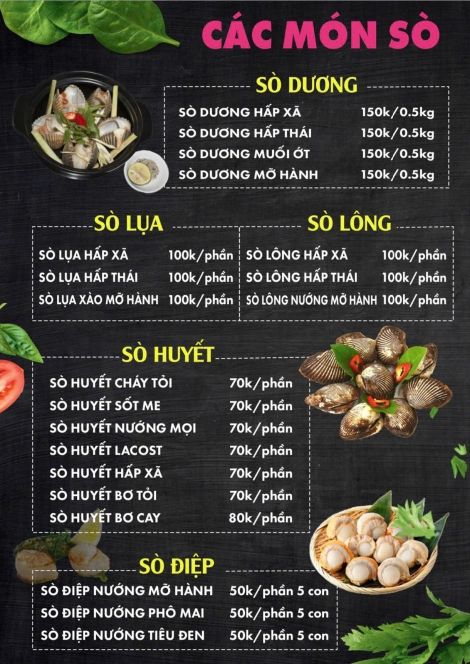 CÁC MÓN SÒ

SÒ DƯƠNG

SÒ DƯƠNG HẤP XÃ 150k/0.5kg
SÒ DƯƠNG HẤP THÁI 150k/0.5kg
SÒ DƯƠNG MUỐI ỚT 150k/0.5kg
SÒ DƯƠNG MỠ HÀNH 150k/0.5kg

SÒ LỤA

SÒ LỤA HẤP XÃ 100k/phần
SÒ LỤA HẤP THÁI 100k/phần
SÒ LỤA XÀO MỠ HÀNH 100k/phần

SÒ LÔNG

SÒ LÔNG HẤP XÃ 100k/phần
SÒ LÔNG HẤP THÁI 100k/phần
SÒ LÔNG NƯỚNG MỠ HÀNH 100k/phần

SÒ HUYẾT

SÒ HUYẾT CHÁY TỎI 70k/phần
SÒ HUYẾT SỐT ME 70k/phần
SÒ HUYẾT NƯỚNG MỌI 70k/phần
SÒ HUYẾT LACOST 70k/phần
SÒ HUYẾT HẤP XÃ 70k/phần
SÒ HUYẾT BƠ TỎI 70k/phần
SÒ HUYẾT BƠ CAY 80k/phần

SÒ ĐIỆP

SÒ ĐIỆP NƯỚNG MỠ HÀNH 50k/phần 5 con
SÒ ĐIỆP NƯỚNG PHÔ MAI 50k/phần 5 con
SÒ ĐIỆP NƯỚNG TIÊU ĐEN 50k/phần 5 con